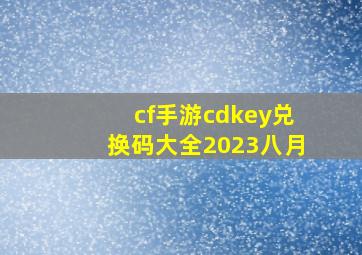 cf手游cdkey兑换码大全2023八月